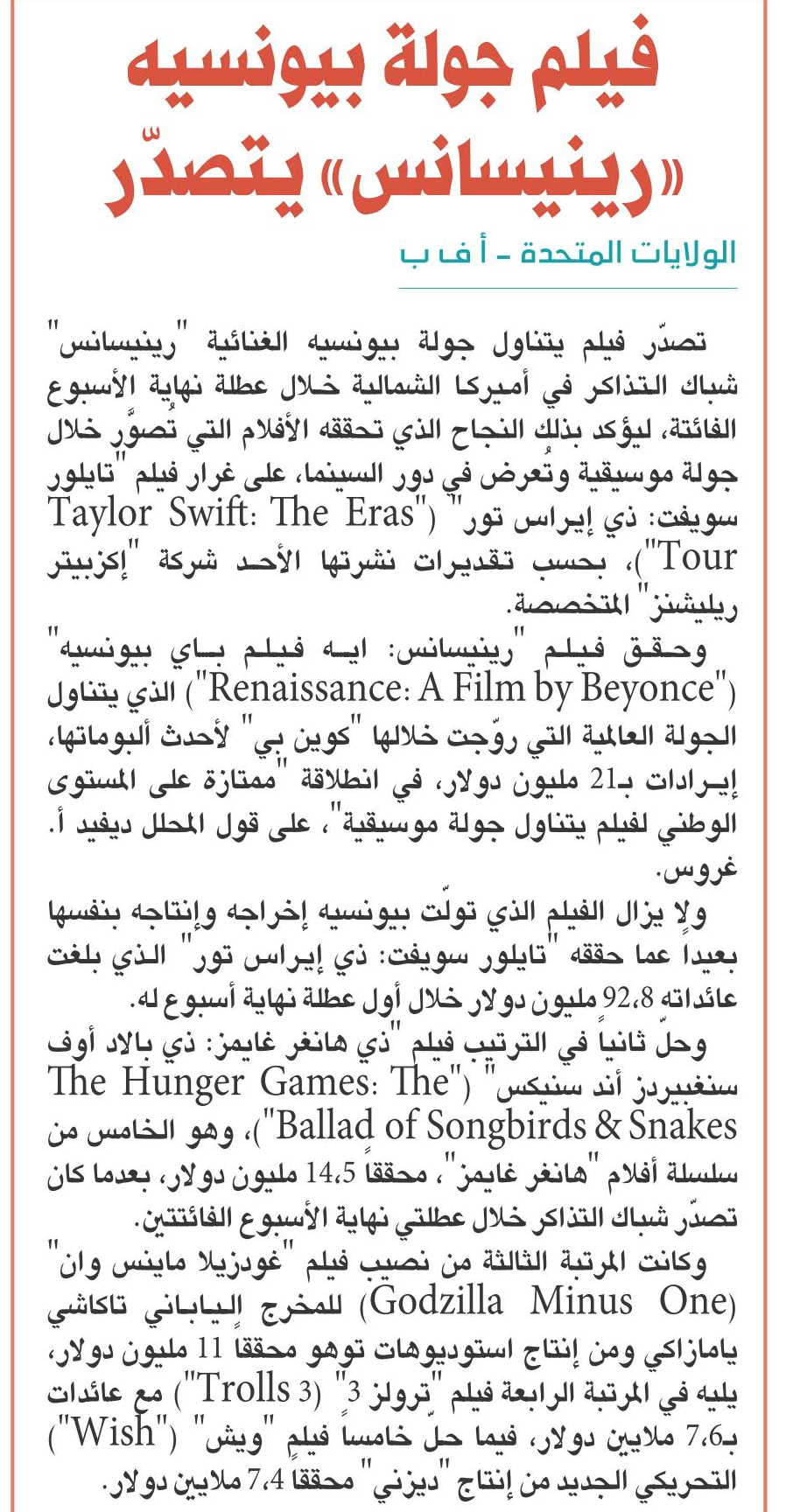 فيلم جولة بيونسيه «رينيسانس» يتصدّر

الولايات المتحدة - أ ف ب

تصدّر فيلم يتناول جولة بيونسيه الغنائية "رينيسانس" شباك التذاكر في أميركا الشمالية خلال عطلة نهاية الأسبوع الفائتة، ليؤكد بذلك النجاح الذي تحققه الأفلام التي تُصوَّر خلال جولة موسيقية وتُعرض في دور السينما، على غرار فيلم "تايلور سويفت: ذي إيراس تور" ("Taylor Swift: The Eras Tour")، بحسب تقديرات نشرتها الأحد شركة "إكزبيتر ريليشنز" المتخصصة.

وحقق فيلم "رينيسانس: ايه فيلم باي بيونسيه" ("Renaissance: A Film by Beyonce") الذي يتناول الجولة العالمية التي روّجت خلالها "كوين بي" لأحدث ألبوماتها، إيرادات بـ21 مليون دولار، في انطلاقة "ممتازة على المستوى الوطني لفيلم يتناول جولة موسيقية"، على قول المحلل ديفيد أ. غروس.

ولا يزال الفيلم الذي تولّت بيونسيه إخراجه وإنتاجه بنفسها بعيداً عما حققه "تايلور سويفت: ذي إيراس تور" الذي بلغت عائداته 92،8 مليون دولار خلال أول عطلة نهاية أسبوع له.

وحلّ ثانياً في الترتيب فيلم "ذي هانغر غايمز: ذي بالاد أوف سنغبيردز أند سنيكس" ("The Hunger Games: The Ballad of Songbirds & Snakes")، وهو الخامس من سلسلة أفلام "هانغر غايمز"، محققاً 14،5 مليون دولار، بعدما كان تصدّر شباك التذاكر خلال عطلتي نهاية الأسبوع الفائتتين.

وكانت المرتبة الثالثة من نصيب فيلم "غودزيلا ماينس وان" (Godzilla Minus One) للمخرج الياباني تاكاشي يامازاكي ومن إنتاج استوديوهات توهو محققاً 11 مليون دولار، يليه في المرتبة الرابعة فيلم "ترولز 3" ("Trolls 3") مع عائدات بـ7،6 ملايين دولار، فيما حلّ خامساً فيلم "ويش" ("Wish") التحريكي الجديد من إنتاج "ديزني" محققاً 7،4 ملايين دولار.